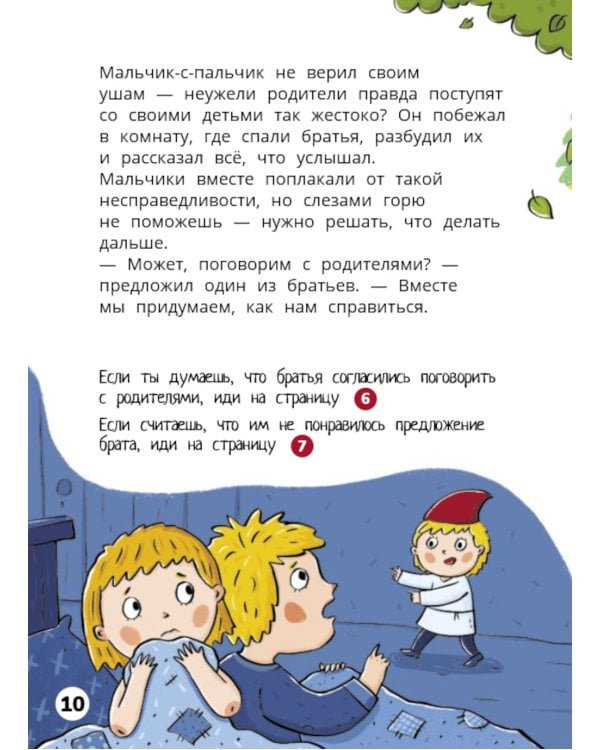 Мальчик-с-пальчик не верил своим ушам — неужели родители правда поступят со своими детьми так жестоко? Он побежал в комнату, где спали братья, разбудил их и рассказал всё, что услышал. Мальчики вместе поплакали от такой несправедливости, но слезами горю не поможешь — нужно решать, что делать дальше.
— Может, поговорим с родителями? — предложил один из братьев. — Вместе мы придумаем, как нам справиться.

Если ты думаешь, что братья согласились поговорить с родителями, иди на страницу 6

Если считаешь, что им не понравилось предложение брата, иди на страницу 7

10